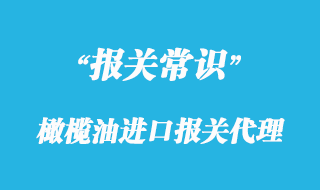 “报关常识”

橄榄油进口报关代理